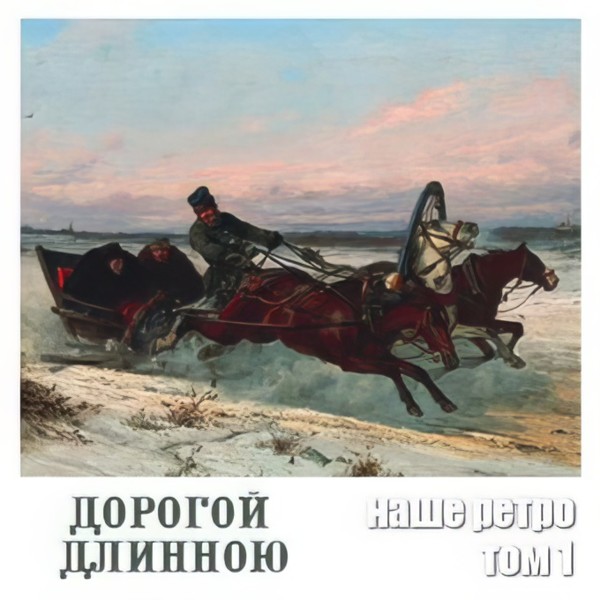 ДОРОГОЙ ДЛИННОЮ

наше ретро
том 1